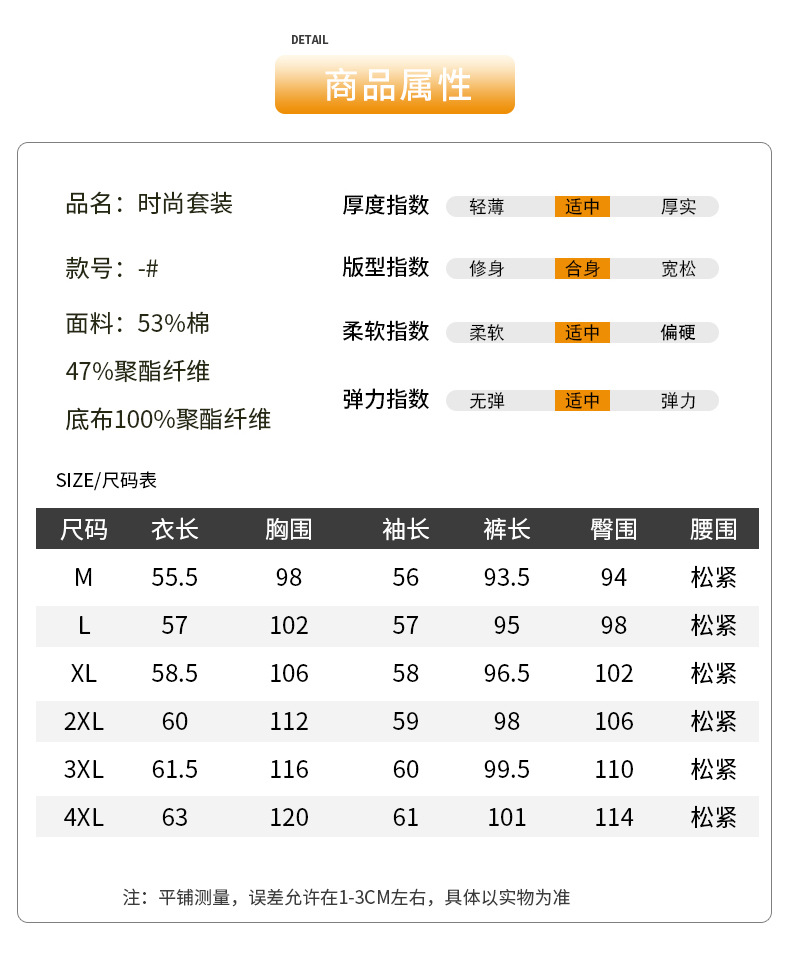 DETAIL

商品属性

品名：时尚套装

款号：-#

面料：53%棉

47%聚酯纤维

底布100%聚酯纤维

厚度指数 轻薄 适中 厚实

版型指数 修身 合身 宽松

柔软指数 柔软 适中 偏硬

弹力指数 无弹 适中 弹力

SIZE/尺码表

| 尺码 | 衣长 | 胸围 | 袖长 | 裤长 | 臀围 | 腰围 |
|---|---|---|---|---|---|---|
| M | 55.5 | 98 | 56 | 93.5 | 94 | 松紧 |
| L | 57 | 102 | 57 | 95 | 98 | 松紧 |
| XL | 58.5 | 106 | 58 | 96.5 | 102 | 松紧 |
| 2XL | 60 | 112 | 59 | 98 | 106 | 松紧 |
| 3XL | 61.5 | 116 | 60 | 99.5 | 110 | 松紧 |
| 4XL | 63 | 120 | 61 | 101 | 114 | 松紧 |

注：平铺测量，误差允许在1-3CM左右，具体以实物为准